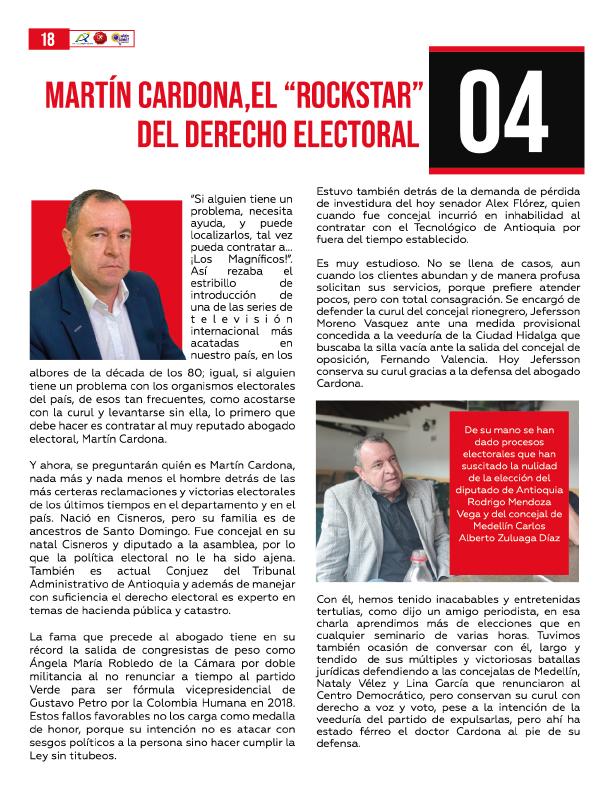 18

MARTÍN CARDONA,EL "ROCKSTAR" DEL DERECHO ELECTORAL

04

"Si alguien tiene un problema, necesita ayuda, y puede localizarlos, tal vez pueda contratar a... ¡Los Magníficos!". Así rezaba el estribillo de introducción de una de las series de televisión internacional más acatadas en nuestro país, en los albores de la década de los 80; igual, si alguien tiene un problema con los organismos electorales del país, de esos tan frecuentes, como acostarse con la curul y levantarse sin ella, lo primero que debe hacer es contratar al muy reputado abogado electoral, Martín Cardona.

Y ahora, se preguntarán quién es Martín Cardona, nada más y nada menos el hombre detrás de las más certeras reclamaciones y victorias electorales de los últimos tiempos en el departamento y en el país. Nació en Cisneros, pero su familia es de ancestros de Santo Domingo. Fue concejal en su natal Cisneros y diputado a la asamblea, por lo que la política electoral no le ha sido ajena. También es actual Conjuez del Tribunal Administrativo de Antioquia y además de manejar con suficiencia el derecho electoral es experto en temas de hacienda pública y catastro.

La fama que precede al abogado tiene en su récord la salida de congresistas de peso como Ángela María Robledo de la Cámara por doble militancia al no renunciar a tiempo al partido Verde para ser fórmula vicepresidencial de Gustavo Petro por la Colombia Humana en 2018. Estos fallos favorables no los carga como medalla de honor, porque su intención no es atacar con sesgos políticos a la persona sino hacer cumplir la Ley sin titubeos.

Estuvo también detrás de la demanda de pérdida de investidura del hoy senador Alex Flórez, quien cuando fue concejal incurrió en inhabilidad al contratar con el Tecnológico de Antioquia por fuera del tiempo establecido.

Es muy estudioso. No se llena de casos, aun cuando los clientes abundan y de manera profusa solicitan sus servicios, porque prefiere atender pocos, pero con total consagración. Se encargó de defender la curul del concejal rionegrero, Jefersson Moreno Vasquez ante una medida provisional concedida a la veeduría de la Ciudad Hidalga que buscaba la silla vacía ante la salida del concejal de oposición, Fernando Valencia. Hoy Jefersson conserva su curul gracias a la defensa del abogado Cardona.

De su mano se han dado procesos electorales que han suscitado la nulidad de la elección del diputado de Antioquia Rodrigo Mendoza Vega y del concejal de Medellín Carlos Alberto Zuluaga Díaz

Con él, hemos tenido inacabables y entretenidas tertulias, como dijo un amigo periodista, en esa charla aprendimos más de elecciones que en cualquier seminario de varias horas. Tuvimos también ocasión de conversar con él, largo y tendido de sus múltiples y victoriosas batallas jurídicas defendiendo a las concejalas de Medellín, Nataly Vélez y Lina García que renunciaron al Centro Democrático, pero conservan su curul con derecho a voz y voto, pese a la intención de la veeduría del partido de expulsarlas, pero ahí ha estado férreo el doctor Cardona al pie de su defensa.